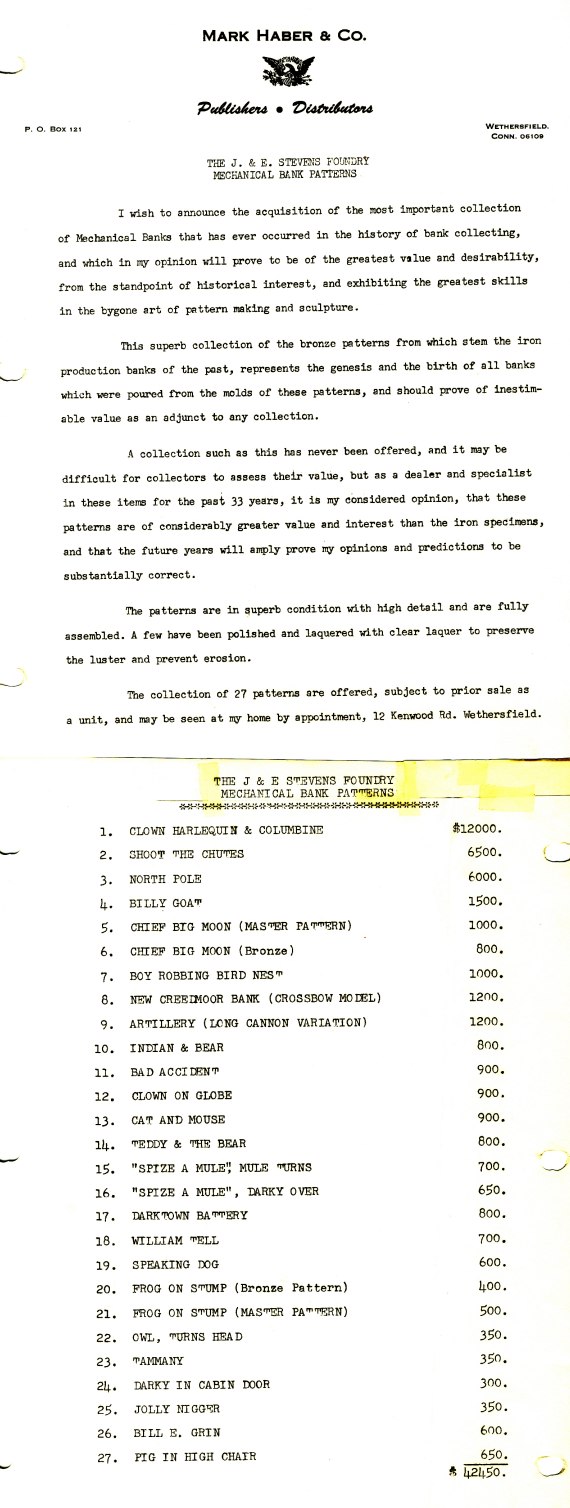 MARK HABER & CO.

Publishers • Distributors

P. O. BOX 121

WETHERSFIELD, CONN. 06109

THE J. & E. STEVENS FOUNDRY
MECHANICAL BANK PATTERNS

I wish to announce the acquisition of the most important collection of Mechanical Banks that has ever occurred in the history of bank collecting, and which in my opinion will prove to be of the greatest value and desirability, from the standpoint of historical interest, and exhibiting the greatest skills in the bygone art of pattern making and sculpture.

This superb collection of the bronze patterns from which stem the iron production banks of the past, represents the genesis and the birth of all banks which were poured from the molds of these patterns, and should prove of inestimable value as an adjunct to any collection.

A collection such as this has never been offered, and it may be difficult for collectors to assess their value, but as a dealer and specialist in these items for the past 33 years, it is my considered opinion, that these patterns are of considerably greater value and interest than the iron specimens, and that the future years will amply prove my opinions and predictions to be substantially correct.

The patterns are in superb condition with high detail and are fully assembled. A few have been polished and laquered with clear laquer to preserve the luster and prevent erosion.

The collection of 27 patterns are offered, subject to prior sale as a unit, and may be seen at my home by appointment, 12 Kenwood Rd. Wethersfield.

THE J & E STEVENS FOUNDRY
MECHANICAL BANK PATTERNS

| | | |
|---|---|---|
| 1. | CLOWN HARLEQUIN & COLUMBINE | $12000. |
| 2. | SHOOT THE CHUTES | 6500. |
| 3. | NORTH POLE | 6000. |
| 4. | BILLY GOAT | 1500. |
| 5. | CHIEF BIG MOON (MASTER PATTERN) | 1000. |
| 6. | CHIEF BIG MOON (Bronze) | 800. |
| 7. | BOY ROBBING BIRD NEST | 1000. |
| 8. | NEW CREEDMOOR BANK (CROSSBOW MODEL) | 1200. |
| 9. | ARTILLERY (LONG CANNON VARIATION) | 1200. |
| 10. | INDIAN & BEAR | 800. |
| 11. | BAD ACCIDENT | 900. |
| 12. | CLOWN ON GLOBE | 900. |
| 13. | CAT AND MOUSE | 900. |
| 14. | TEDDY & THE BEAR | 800. |
| 15. | "SPIZE A MULE", MULE TURNS | 700. |
| 16. | "SPIZE A MULE", DARKY OVER | 650. |
| 17. | DARKTOWN BATTERY | 800. |
| 18. | WILLIAM TELL | 700. |
| 19. | SPEAKING DOG | 600. |
| 20. | FROG ON STUMP (Bronze Pattern) | 400. |
| 21. | FROG ON STUMP (MASTER PATTERN) | 500. |
| 22. | OWL, TURNS HEAD | 350. |
| 23. | TAMMANY | 350. |
| 24. | DARKY IN CABIN DOOR | 300. |
| 25. | JOLLY NIGGER | 350. |
| 26. | BILL E. GRIN | 600. |
| 27. | PIG IN HIGH CHAIR | 650. |
| | | $ 42450. |